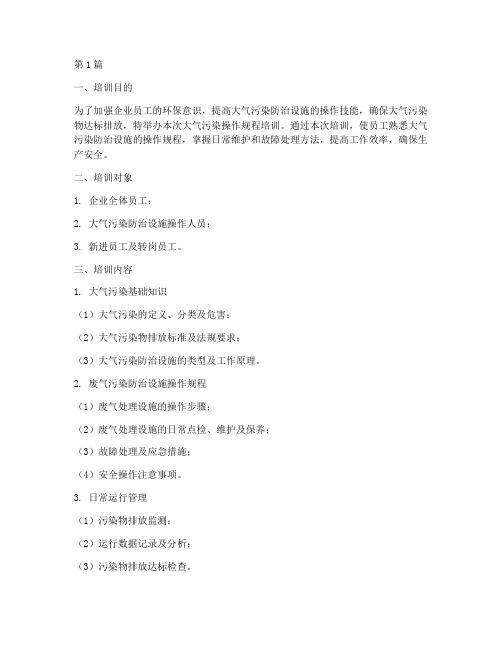 第1篇

一、培训目的

为了加强企业员工的环保意识，提高大气污染防治设施的操作技能，确保大气污染物达标排放，特举办本次大气污染操作规程培训。通过本次培训，使员工熟悉大气污染防治设施的操作规程，掌握日常维护和故障处理方法，提高工作效率，确保生产安全。

二、培训对象

1. 企业全体员工；

2. 大气污染防治设施操作人员；

3. 新进员工及转岗员工。

三、培训内容

1. 大气污染基础知识

（1）大气污染的定义、分类及危害；

（2）大气污染物排放标准及法规要求；

（3）大气污染防治设施的类型及工作原理。

2. 废气污染防治设施操作规程

（1）废气处理设施的操作步骤；

（2）废气处理设施的日常点检、维护及保养；

（3）故障处理及应急措施；

（4）安全操作注意事项。

3. 日常运行管理

（1）污染物排放监测；

（2）运行数据记录及分析；

（3）污染物排放达标检查。